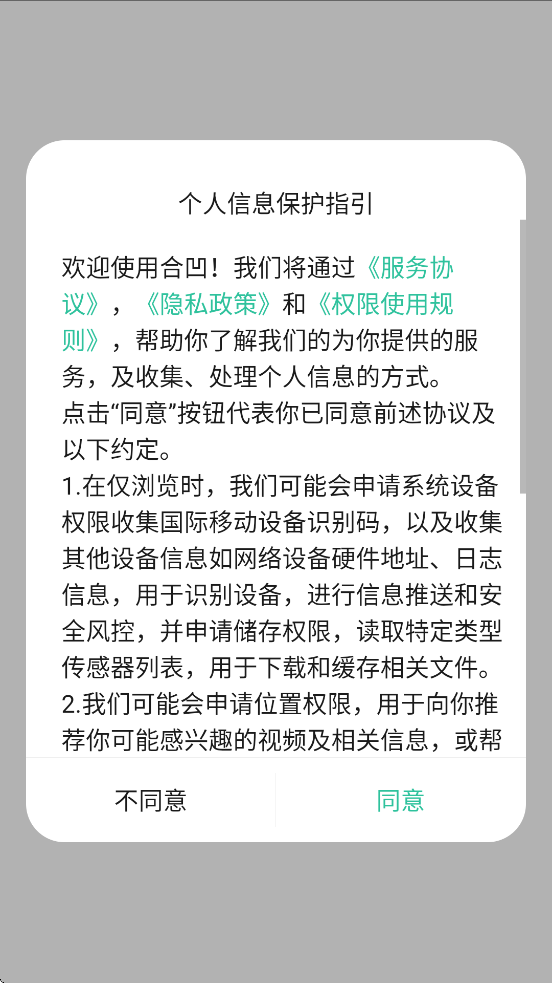 个人信息保护指引

欢迎使用合凹！我们将通过《服务协议》，《隐私政策》和《权限使用规则》，帮助你了解我们的为你提供的服务，及收集、处理个人信息的方式。
点击“同意”按钮代表你已同意前述协议及以下约定。
1.在仅浏览时，我们可能会申请系统设备权限收集国际移动设备识别码，以及收集其他设备信息如网络设备硬件地址、日志信息，用于识别设备，进行信息推送和安全风控，并申请储存权限，读取特定类型传感器列表，用于下载和缓存相关文件。
2.我们可能会申请位置权限，用于向你推荐你可能感兴趣的视频及相关信息，或帮

不同意
同意